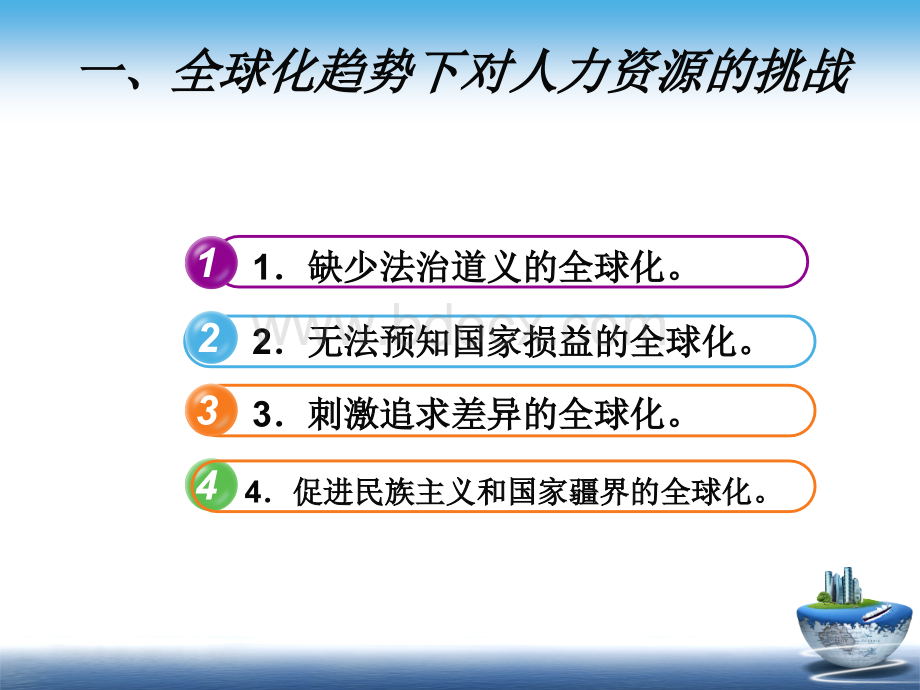 一、全球化趋势下对人力资源的挑战

1

1．缺少法治道义的全球化。

2

2．无法预知国家损益的全球化。

3

3．刺激追求差异的全球化。

4

4．促进民族主义和国家疆界的全球化。

www.bdocx.com